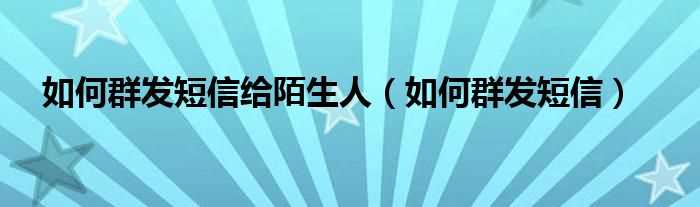 如何群发短信给陌生人（如何群发短信）